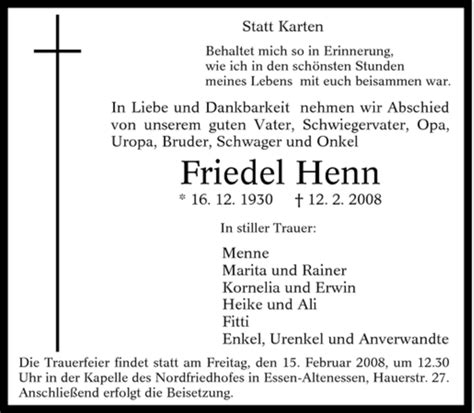 Statt Karten

Behaltet mich so in Erinnerung,
wie ich in den schönsten Stunden
meines Lebens mit euch beisammen war.

In Liebe und Dankbarkeit nehmen wir Abschied von unserem guten Vater, Schwiegervater, Opa, Uropa, Bruder, Schwager und Onkel

Friedel Henn

* 16. 12. 1930 † 12. 2. 2008

In stiller Trauer:

Menne
Marita und Rainer
Kornelia und Erwin
Heike und Ali
Fitti
Enkel, Urenkel und Anverwandte

Die Trauerfeier findet statt am Freitag, den 15. Februar 2008, um 12.30 Uhr in der Kapelle des Nordfriedhofes in Essen-Altenessen, Hauerstr. 27. Anschließend erfolgt die Beisetzung.